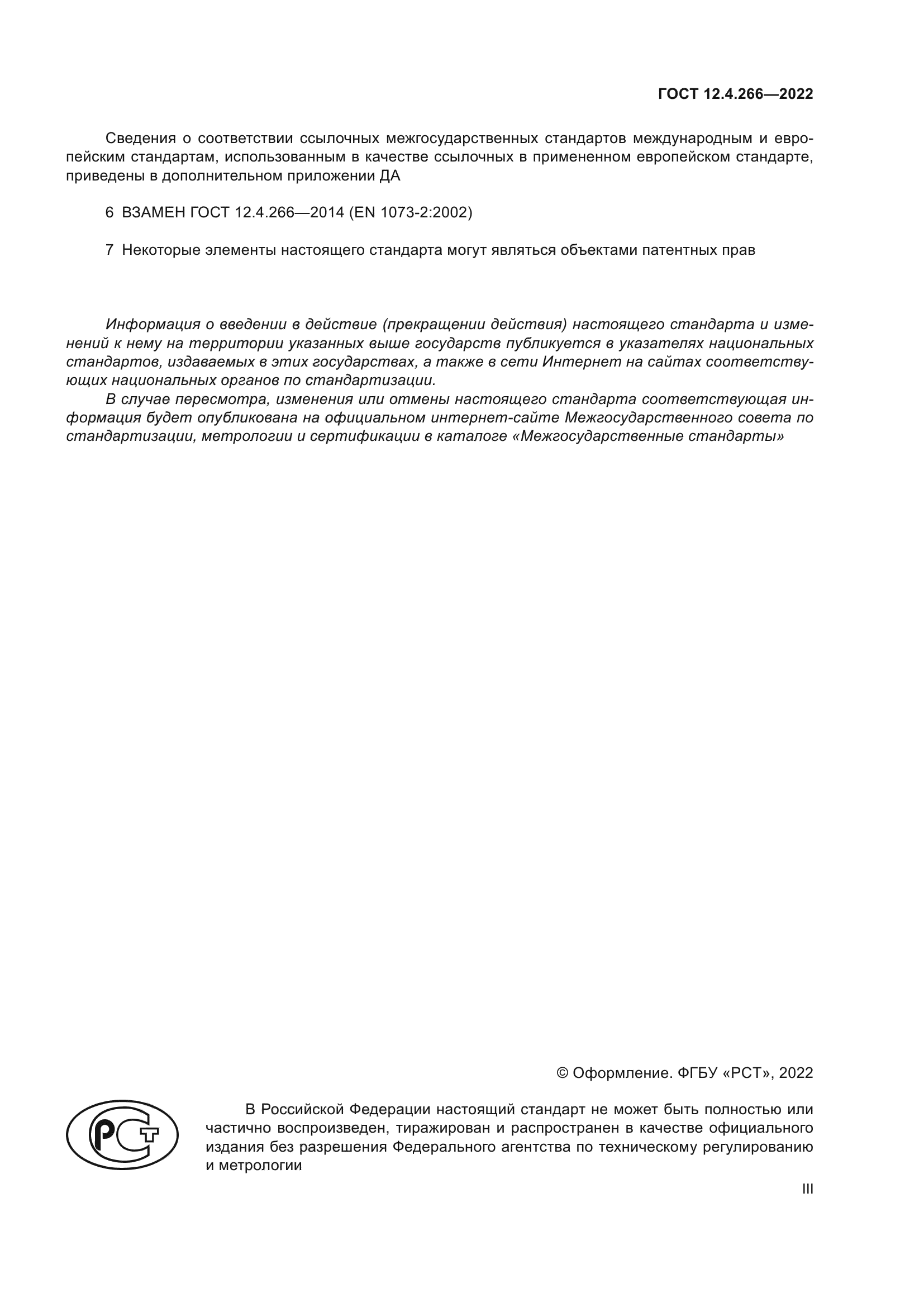 ГОСТ 12.4.266—2022

Сведения о соответствии ссылочных межгосударственных стандартов международным и европейским стандартам, использованным в качестве ссылочных в примененном европейском стандарте, приведены в дополнительном приложении ДА

6 ВЗАМЕН ГОСТ 12.4.266—2014 (EN 1073-2:2002)

7 Некоторые элементы настоящего стандарта могут являться объектами патентных прав

Информация о введении в действие (прекращении действия) настоящего стандарта и изменений к нему на территории указанных выше государств публикуется в указателях национальных стандартов, издаваемых в этих государствах, а также в сети Интернет на сайтах соответствующих национальных органов по стандартизации.

В случае пересмотра, изменения или отмены настоящего стандарта соответствующая информация будет опубликована на официальном интернет-сайте Межгосударственного совета по стандартизации, метрологии и сертификации в каталоге «Межгосударственные стандарты»

© Оформление. ФГБУ «РСТ», 2022

РСТ

В Российской Федерации настоящий стандарт не может быть полностью или частично воспроизведен, тиражирован и распространен в качестве официального издания без разрешения Федерального агентства по техническому регулированию и метрологии

III